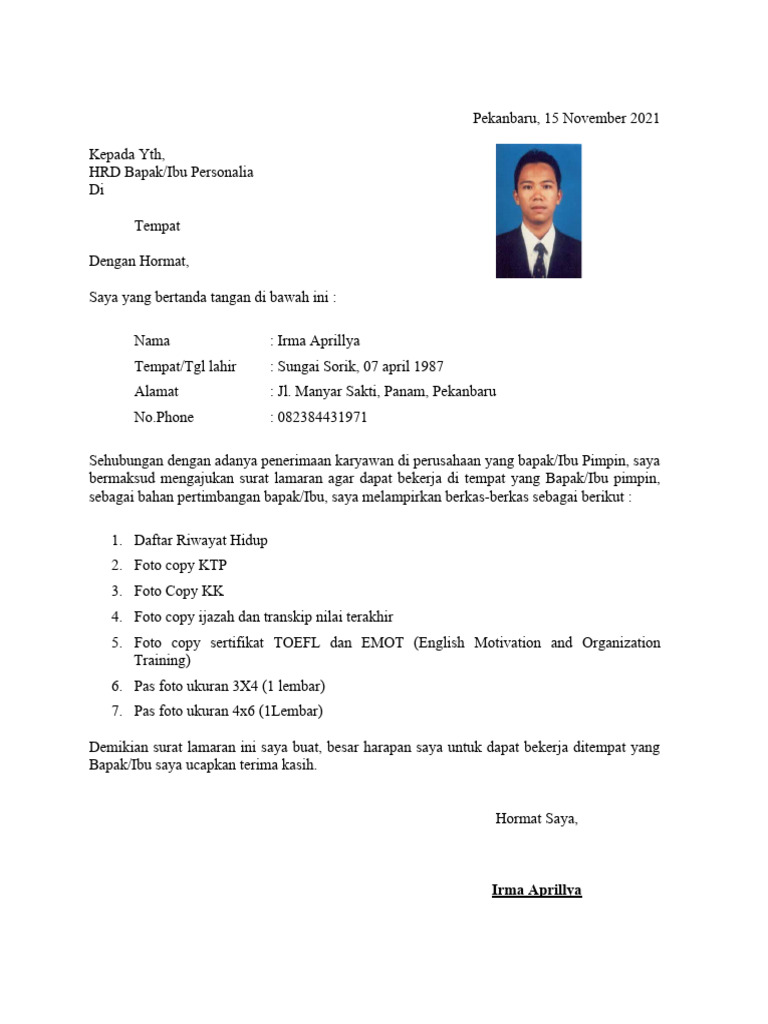 Pekanbaru, 15 November 2021

Kepada Yth,
HRD Bapak/Ibu Personalia
Di

Tempat

Dengan Hormat,

Saya yang bertanda tangan di bawah ini :

Nama : Irma Aprillya
Tempat/Tgl lahir : Sungai Sorik, 07 april 1987
Alamat : Jl. Manyar Sakti, Panam, Pekanbaru
No.Phone : 082384431971

Sehubungan dengan adanya penerimaan karyawan di perusahaan yang bapak/Ibu Pimpin, saya bermaksud mengajukan surat lamaran agar dapat bekerja di tempat yang Bapak/Ibu pimpin, sebagai bahan pertimbangan bapak/Ibu, saya melampirkan berkas-berkas sebagai berikut :

1. Daftar Riwayat Hidup
2. Foto copy KTP
3. Foto Copy KK
4. Foto copy ijazah dan transkip nilai terakhir
5. Foto copy sertifikat TOEFL dan EMOT (English Motivation and Organization Training)
6. Pas foto ukuran 3X4 (1 lembar)
7. Pas foto ukuran 4x6 (1Lembar)

Demikian surat lamaran ini saya buat, besar harapan saya untuk dapat bekerja ditempat yang Bapak/Ibu saya ucapkan terima kasih.

Hormat Saya,

Irma Aprillya